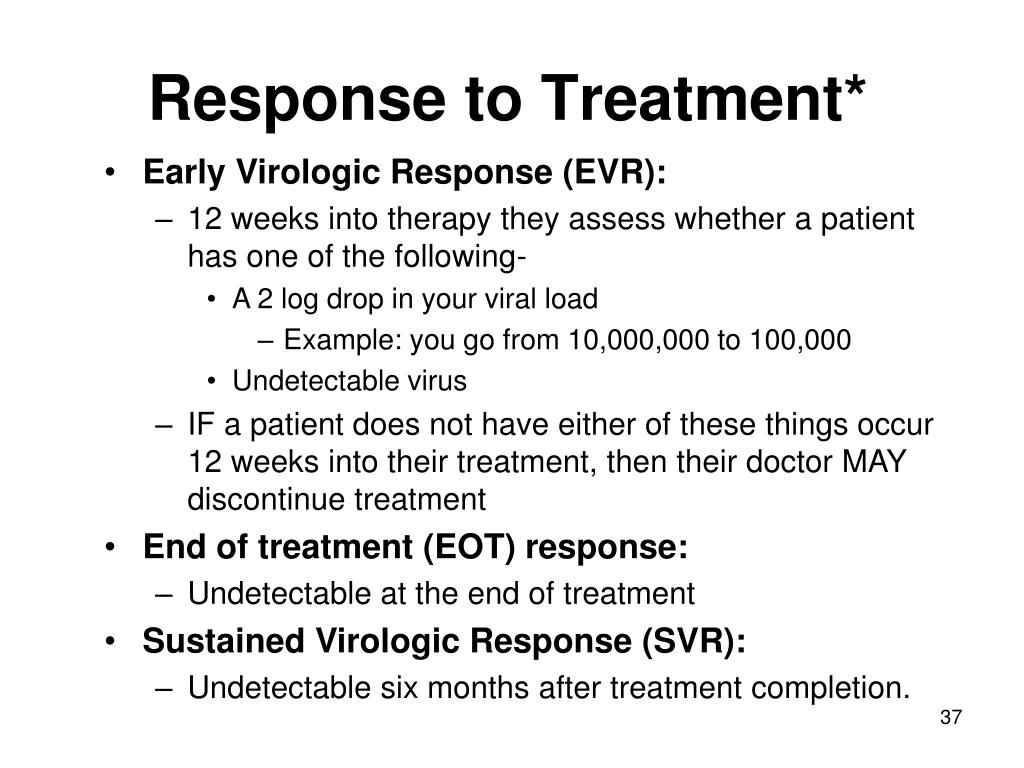 Response to Treatment*

• Early Virologic Response (EVR):
  – 12 weeks into therapy they assess whether a patient has one of the following-
    • A 2 log drop in your viral load
      – Example: you go from 10,000,000 to 100,000
    • Undetectable virus
  – IF a patient does not have either of these things occur 12 weeks into their treatment, then their doctor MAY discontinue treatment
• End of treatment (EOT) response:
  – Undetectable at the end of treatment
• Sustained Virologic Response (SVR):
  – Undetectable six months after treatment completion.

37